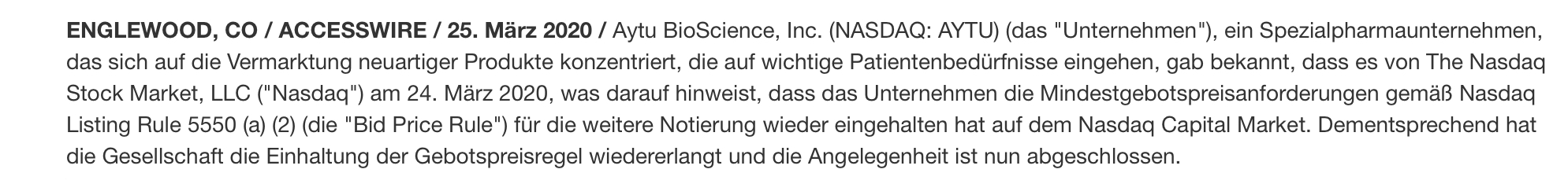 ENGLEWOOD, CO / ACCESSWIRE / 25. März 2020 / Aytu BioScience, Inc. (NASDAQ: AYTU) (das "Unternehmen"), ein Spezialpharmaunternehmen, das sich auf die Vermarktung neuartiger Produkte konzentriert, die auf wichtige Patientenbedürfnisse eingehen, gab bekannt, dass es von The Nasdaq Stock Market, LLC ("Nasdaq") am 24. März 2020, was darauf hinweist, dass das Unternehmen die Mindestgebotspreisanforderungen gemäß Nasdaq Listing Rule 5550 (a) (2) (die "Bid Price Rule") für die weitere Notierung wieder eingehalten hat auf dem Nasdaq Capital Market. Dementsprechend hat die Gesellschaft die Einhaltung der Gebotspreisregel wiedererlangt und die Angelegenheit ist nun abgeschlossen.